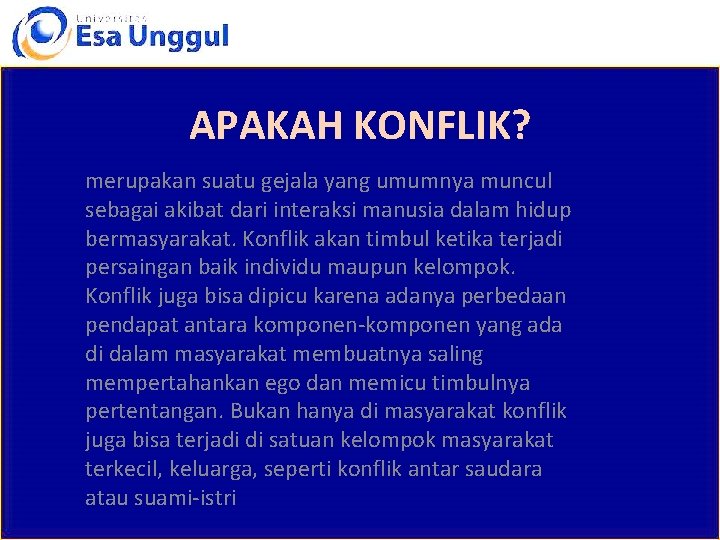 Universitas
Esa Unggul

APAKAH KONFLIK?

merupakan suatu gejala yang umumnya muncul sebagai akibat dari interaksi manusia dalam hidup bermasyarakat. Konflik akan timbul ketika terjadi persaingan baik individu maupun kelompok. Konflik juga bisa dipicu karena adanya perbedaan pendapat antara komponen-komponen yang ada di dalam masyarakat membuatnya saling mempertahankan ego dan memicu timbulnya pertentangan. Bukan hanya di masyarakat konflik juga bisa terjadi di satuan kelompok masyarakat terkecil, keluarga, seperti konflik antar saudara atau suami-istri